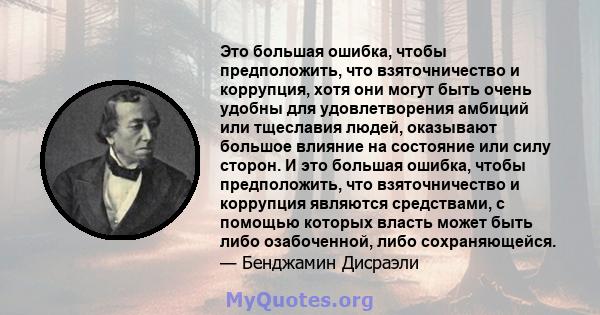 Это большая ошибка, чтобы предположить, что взяточничество и коррупция, хотя они могут быть очень удобны для удовлетворения амбиций или тщеславия людей, оказывают большое влияние на состояние или силу сторон. И это большая ошибка, чтобы предположить, что взяточничество и коррупция являются средствами, с помощью которых власть может быть либо озабоченной, либо сохраняющейся.
— Бенджамин Дисраэли

MyQuotes.org